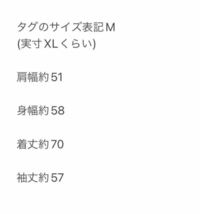 タグのサイズ表記M
(実寸XLくらい)

肩幅約51

身幅約58

着丈約70

袖丈約57